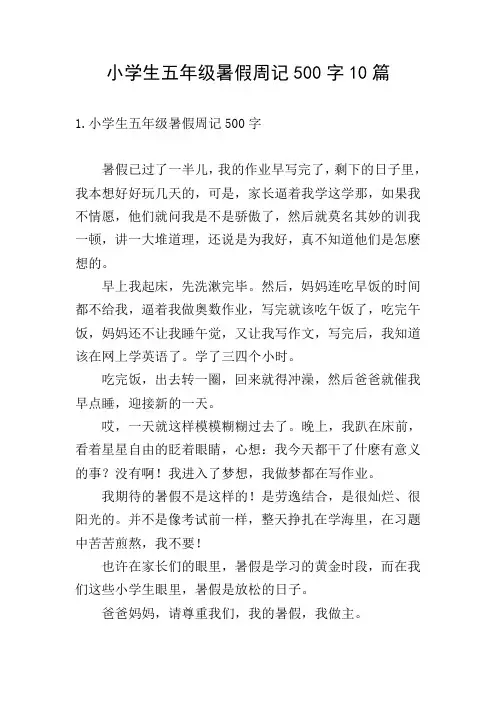 小学生五年级暑假周记500字10篇

1.小学生五年级暑假周记500字

暑假已过了一半儿，我的作业早写完了，剩下的日子里，我本想好好玩几天的，可是，家长逼着我学这学那，如果我不情愿，他们就问我是不是骄傲了，然后就莫名其妙的训我一顿，讲一大堆道理，还说是为我好，真不知道他们是怎麽想的。

早上我起床，先洗漱完毕。然后，妈妈连吃早饭的时间都不给我，逼着我做奥数作业，写完就该吃午饭了，吃完午饭，妈妈还不让我睡午觉，又让我写作文，写完后，我知道该在网上学英语了。学了三四个小时。

吃完饭，出去转一圈，回来就得冲澡，然后爸爸就催我早点睡，迎接新的一天。

哎，一天就这样模模糊糊过去了。晚上，我趴在床前，看着星星自由的眨着眼睛，心想：我今天都干了什麽有意义的事？没有啊！我进入了梦想，我做梦都在写作业。

我期待的暑假不是这样的！是劳逸结合，是很灿烂、很阳光的。并不是像考试前一样，整天挣扎在学海里，在习题中苦苦煎熬，我不要！

也许在家长们的眼里，暑假是学习的黄金时段，而在我们这些小学生眼里，暑假是放松的日子。

爸爸妈妈，请尊重我们，我的暑假，我做主。